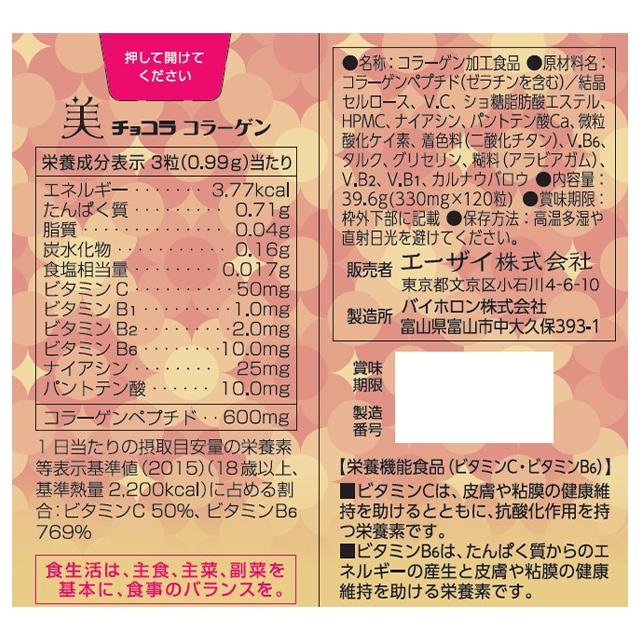 押して開けてください

美 チョコラ コラーゲン

栄養成分表示 3粒(0.99g)当たり

エネルギー 3.77kcal
たんぱく質 0.71g
脂質 0.04g
炭水化物 0.16g
食塩相当量 0.017g
ビタミンC 50mg
ビタミン$B_1$ 1.0mg
ビタミン$B_2$ 2.0mg
ビタミン$B_6$ 10.0mg
ナイアシン 25mg
パントテン酸 10.0mg

コラーゲンペプチド 600mg

1日当たりの摂取目安量の栄養素等表示基準値(2015)(18歳以上、基準熱量2,200kcal)に占める割合:ビタミンC 50%、ビタミン$B_6$ 769%

食生活は、主食、主菜、副菜を基本に、食事のバランスを。

●名称:コラーゲン加工食品 ●原材料名:コラーゲンペプチド(ゼラチンを含む)/結晶セルロース、V.C、ショ糖脂肪酸エステル、HPMC、ナイアシン、パントテン酸Ca、微粒酸化ケイ素、着色料(二酸化チタン)、V.$B_6$、タルク、グリセリン、糊料(アラビアガム)、V.$B_2$、V.$B_1$、カルナウバロウ ●内容量:39.6g(330mg×120粒) ●賞味期限:枠外下部に記載 ●保存方法:高温多湿や直射日光を避けてください。

販売者 エーザイ株式会社
東京都文京区小石川4-6-10
製造所 バイホロン株式会社
富山県富山市中大久保393-1

賞味期限

製造番号

【栄養機能食品(ビタミンC・ビタミン$B_6$)】
■ビタミンCは、皮膚や粘膜の健康維持を助けるとともに、抗酸化作用を持つ栄養素です。
■ビタミン$B_6$は、たんぱく質からのエネルギーの産生と皮膚や粘膜の健康維持を助ける栄養素です。